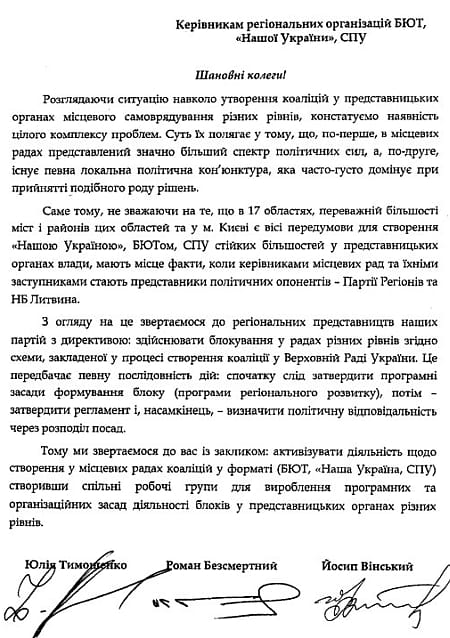 Керівникам регіональних організацій БЮТ, «Нашої України», СПУ

Шановні колеги!

Розглядаючи ситуацію навколо утворення коаліцій у представницьких органах місцевого самоврядування різних рівнів, констатуємо наявність цілого комплексу проблем. Суть їх полягає у тому, що, по-перше, в місцевих радах представлений значно більший спектр політичних сил, а, по-друге, існує певна локальна політична кон'юнктура, яка часто-густо домінує при прийнятті подібного роду рішень.

Саме тому, не зважаючи на те, що в 17 областях, переважній більшості міст і районів цих областей та у м. Києві є всі передумови для створення «Нашою Україною», БЮТом, СПУ стійких більшостей у представницьких органах влади, мають місце факти, коли керівниками місцевих рад та їхніми заступниками стають представники політичних опонентів – Партії Регіонів та НБ Литвина.

З огляду на це звертаємося до регіональних представництв наших партій з директивою: здійснювати блокування у радах різних рівнів згідно схеми, закладеної у процесі створення коаліції у Верховній Раді України. Це передбачає певну послідовність дій: спочатку слід затвердити програмні засади формування блоку (програми регіонального розвитку), потім – затвердити регламент і, насамкінець, – визначити політичну відповідальність через розподіл посад.

Тому ми звертаємося до вас із закликом: активізувати діяльність щодо створення у місцевих радах коаліцій у форматі (БЮТ, «Наша Україна, СПУ) створивши спільні робочі групи для вироблення програмних та організаційних засад діяльності блоків у представницьких органах різних рівнів.

Юлія Тимошенко Роман Безсмертний Йосип Вінський